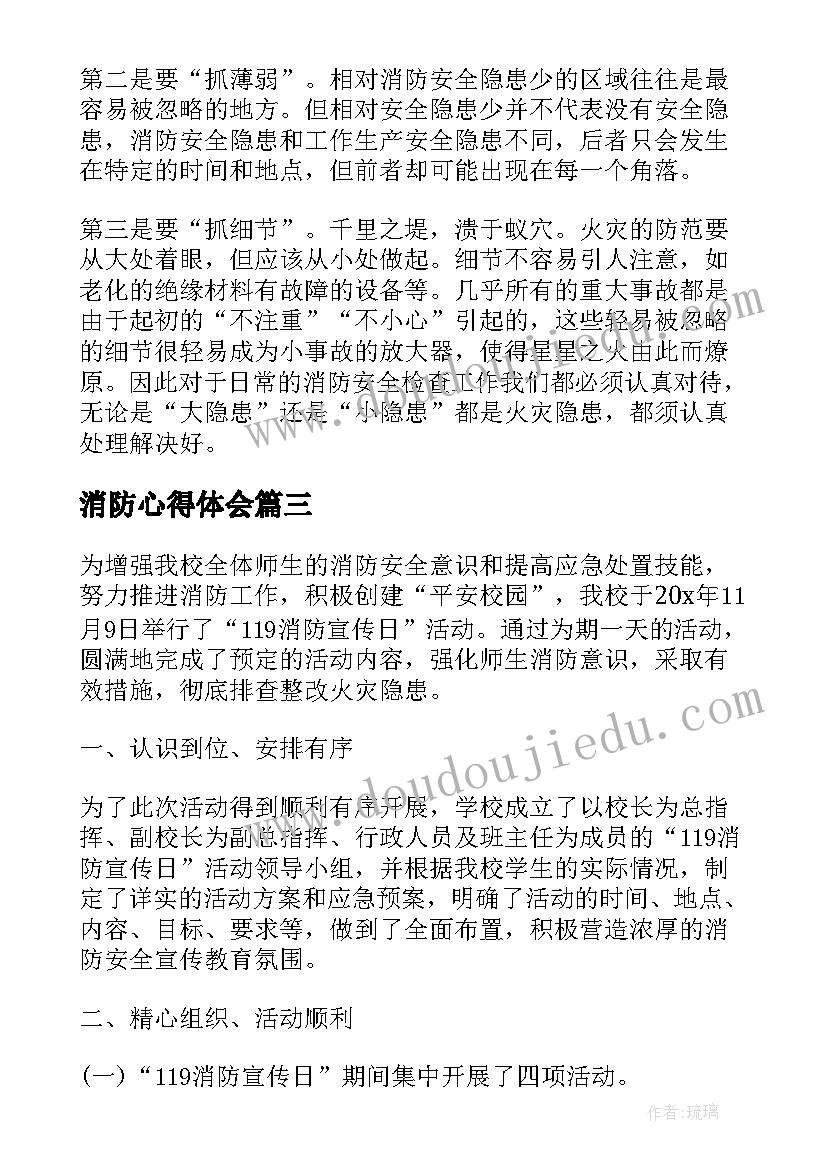 第二是要“抓薄弱”。相对消防安全隐患少的区域往往是最容易被忽略的地方。但相对安全隐患少并不代表没有安全隐患，消防安全隐患和工作生产安全隐患不同，后者只会发生在特定的时间和地点，但前者却可能出现在每一个角落。

第三是要“抓细节”。千里之堤，溃于蚁穴。火灾的防范要从大处着眼，但应该从小处做起。细节不容易引人注意，如老化的绝缘材料有故障的设备等。几乎所有的重大事故都是由于起初的“不注重”“不小心”引起的，这些轻易被忽略的细节很轻易成为小事故的放大器，使得星星之火由此而燎原。因此对于日常的消防安全检查工作我们都必须认真对待，无论是“大隐患”还是“小隐患”都是火灾隐患，都须认真处理解决好。

消防心得体会篇三

为增强我校全体师生的消防安全意识和提高应急处置技能，努力推进消防工作，积极创建“平安校园”，我校于20x年11月9日举行了“119消防宣传日”活动。通过为期一天的活动，圆满地完成了预定的活动内容，强化师生消防意识，采取有效措施，彻底排查整改火灾隐患。

一、认识到位、安排有序

为了此次活动得到顺利有序开展，学校成立了以校长为总指挥、副校长为副总指挥、行政人员及班主任为成员的“119消防宣传日”活动领导小组，并根据我校学生的实际情况，制定了详实的活动方案和应急预案，明确了活动的时间、地点、内容、目标、要求等，做到了全面布置，积极营造浓厚的消防安全宣传教育氛围。

二、精心组织、活动顺利

(一)“119消防宣传日”期间集中开展了四项活动。

www.doudoujiedu.com

作者：琉璃